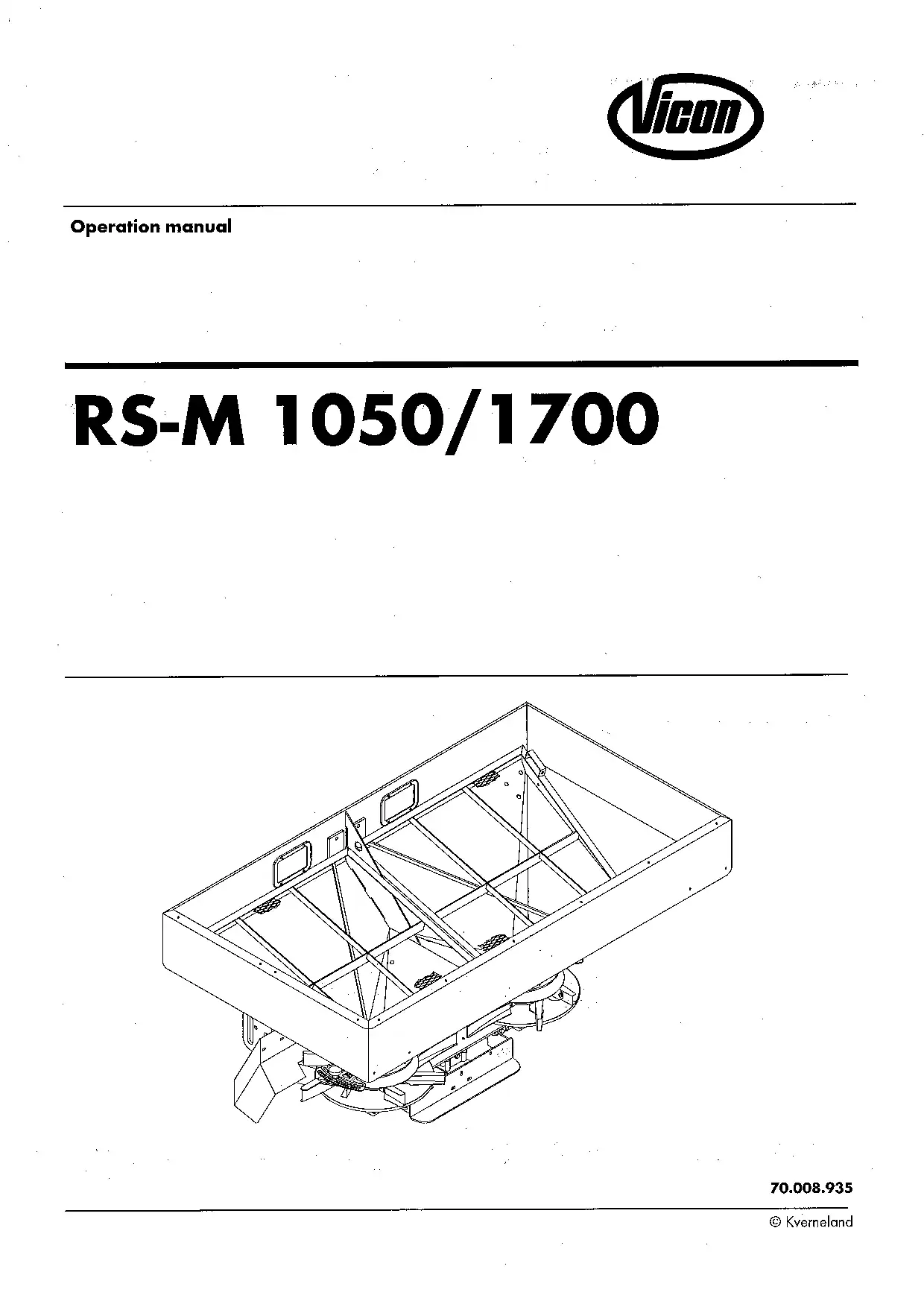 Vicon

Operation manual

RS-M 1050/1700

70.008.935

© Kverneland